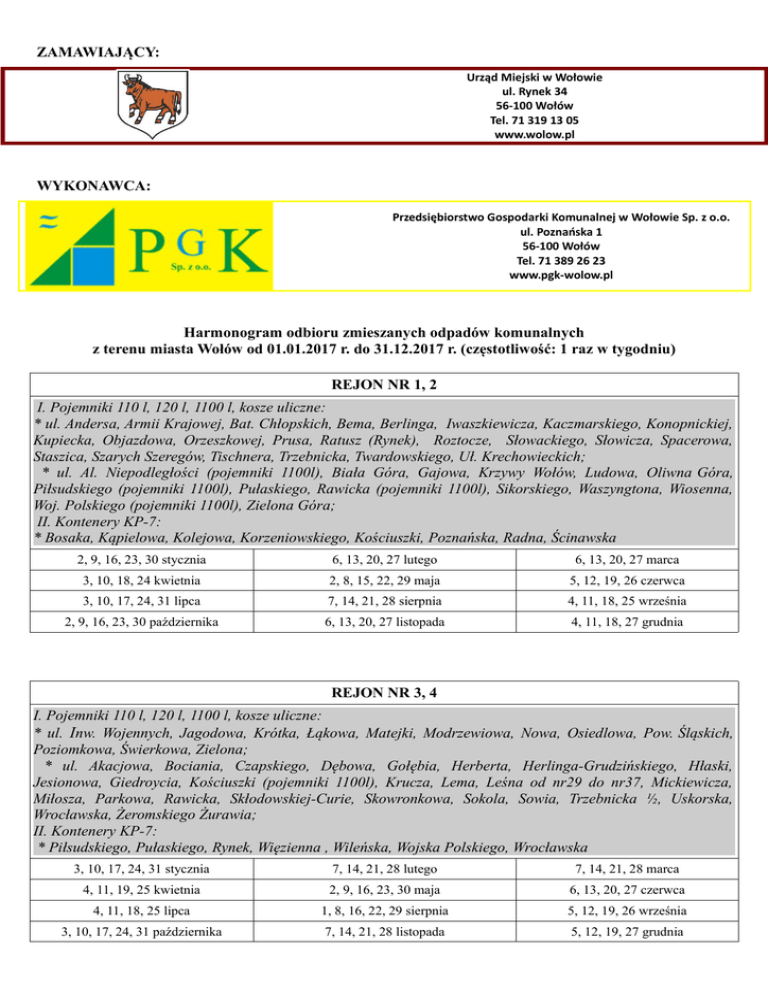 ZAMAWIAJĄCY:

Urząd Miejski w Wołowie
ul. Rynek 34
56-100 Wołów
Tel. 71 319 13 05
www.wolow.pl

WYKONAWCA:

PGK
Sp. z o.o.

Przedsiębiorstwo Gospodarki Komunalnej w Wołowie Sp. z o.o.
ul. Poznańska 1
56-100 Wołów
Tel. 71 389 26 23
www.pgk-wolow.pl

Harmonogram odbioru zmieszanych odpadów komunalnych
z terenu miasta Wołów od 01.01.2017 r. do 31.12.2017 r. (częstotliwość: 1 raz w tygodniu)

REJON NR 1, 2

I. Pojemniki 110 l, 120 l, 1100 l, kosze uliczne:
* ul. Andersa, Armii Krajowej, Bat. Chłopskich, Bema, Berlinga, Iwaszkiewicza, Kaczmarskiego, Konopnickiej, Kupiecka, Objazdowa, Orzeszkowej, Prusa, Ratusz (Rynek), Roztocze, Słowackiego, Słowicza, Spacerowa, Staszica, Szarych Szeregów, Tischnera, Trzebnicka, Twardowskiego, Ul. Krechowieckich;
* ul. Al. Niepodległości (pojemniki 1100l), Biała Góra, Gajowa, Krzywy Wołów, Ludowa, Oliwna Góra, Piłsudskiego (pojemniki 1100l), Pułaskiego, Rawicka (pojemniki 1100l), Sikorskiego, Waszyngtona, Wiosenna, Woj. Polskiego (pojemniki 1100l), Zielona Góra;
II. Kontenery KP-7:
* Bosaka, Kąpielowa, Kolejowa, Korzeniowskiego, Kościuszki, Poznańska, Radna, Ścinawska

| 2, 9, 16, 23, 30 stycznia | 6, 13, 20, 27 lutego | 6, 13, 20, 27 marca |
|---|---|---|
| 3, 10, 18, 24 kwietnia | 2, 8, 15, 22, 29 maja | 5, 12, 19, 26 czerwca |
| 3, 10, 17, 24, 31 lipca | 7, 14, 21, 28 sierpnia | 4, 11, 18, 25 września |
| 2, 9, 16, 23, 30 października | 6, 13, 20, 27 listopada | 4, 11, 18, 27 grudnia |

REJON NR 3, 4

I. Pojemniki 110 l, 120 l, 1100 l, kosze uliczne:
* ul. Inw. Wojennych, Jagodowa, Krótka, Łąkowa, Matejki, Modrzewiowa, Nowa, Osiedlowa, Pow. Śląskich, Poziomkowa, Świerkowa, Zielona;
* ul. Akacjowa, Bociania, Czapskiego, Dębowa, Gołębia, Herberta, Herlinga-Grudzińskiego, Hłaski, Jesionowa, Giedroycia, Kościuszki (pojemniki 1100l), Krucza, Lema, Leśna od nr29 do nr37, Mickiewicza, Miłosza, Parkowa, Rawicka, Skłodowskiej-Curie, Skowronkowa, Sokola, Sowia, Trzebnicka ½, Uskorska, Wrocławska, Żeromskiego Żurawia;
II. Kontenery KP-7:
* Piłsudskiego, Pułaskiego, Rynek, Więzienna , Wileńska, Wojska Polskiego, Wrocławska

| 3, 10, 17, 24, 31 stycznia | 7, 14, 21, 28 lutego | 7, 14, 21, 28 marca |
|---|---|---|
| 4, 11, 19, 25 kwietnia | 2, 9, 16, 23, 30 maja | 6, 13, 20, 27 czerwca |
| 4, 11, 18, 25 lipca | 1, 8, 16, 22, 29 sierpnia | 5, 12, 19, 26 września |
| 3, 10, 17, 24, 31 października | 7, 14, 21, 28 listopada | 5, 12, 19, 27 grudnia |